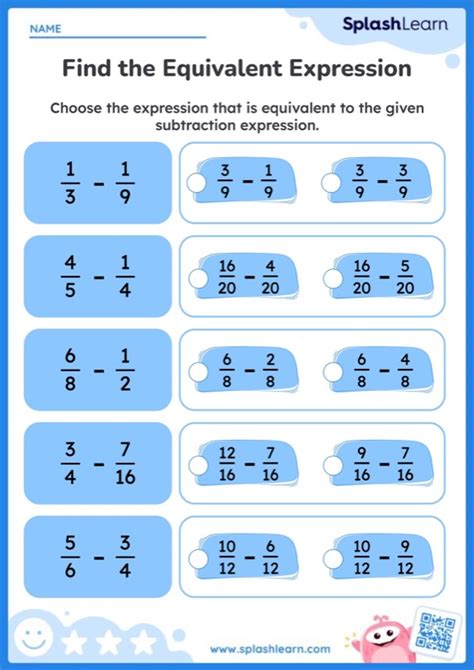 NAME

SplashLearn

Find the Equivalent Expression

Choose the expression that is equivalent to the given subtraction expression.

$\frac{1}{3} - \frac{1}{9}$

$\frac{3}{9} - \frac{1}{9}$

$\frac{3}{9} - \frac{3}{9}$

$\frac{4}{5} - \frac{1}{4}$

$\frac{16}{20} - \frac{4}{20}$

$\frac{16}{20} - \frac{5}{20}$

$\frac{6}{8} - \frac{1}{2}$

$\frac{6}{8} - \frac{2}{8}$

$\frac{6}{8} - \frac{4}{8}$

$\frac{3}{4} - \frac{7}{16}$

$\frac{12}{16} - \frac{7}{16}$

$\frac{9}{16} - \frac{7}{16}$

$\frac{5}{6} - \frac{3}{4}$

$\frac{10}{12} - \frac{6}{12}$

$\frac{10}{12} - \frac{9}{12}$

www.splashlearn.com